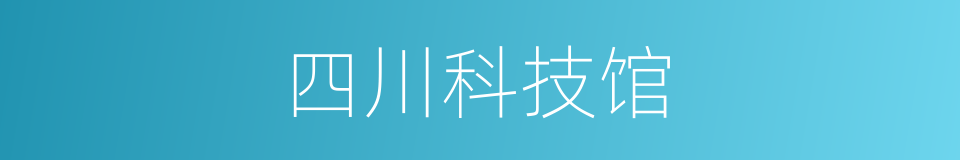 四川科技馆